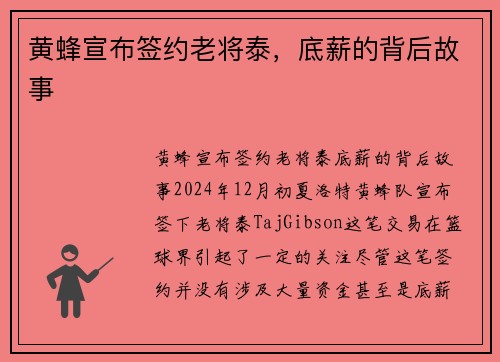 黄蜂宣布签约老将泰，底薪的背后故事

黄蜂宣布签约老将泰底薪的背后故事2024年12月初夏洛特黄蜂队宣布签下老将泰TajGibson这笔交易在篮球界引起了一定的关注尽管这笔签约并没有涉及大量资金甚至是底薪